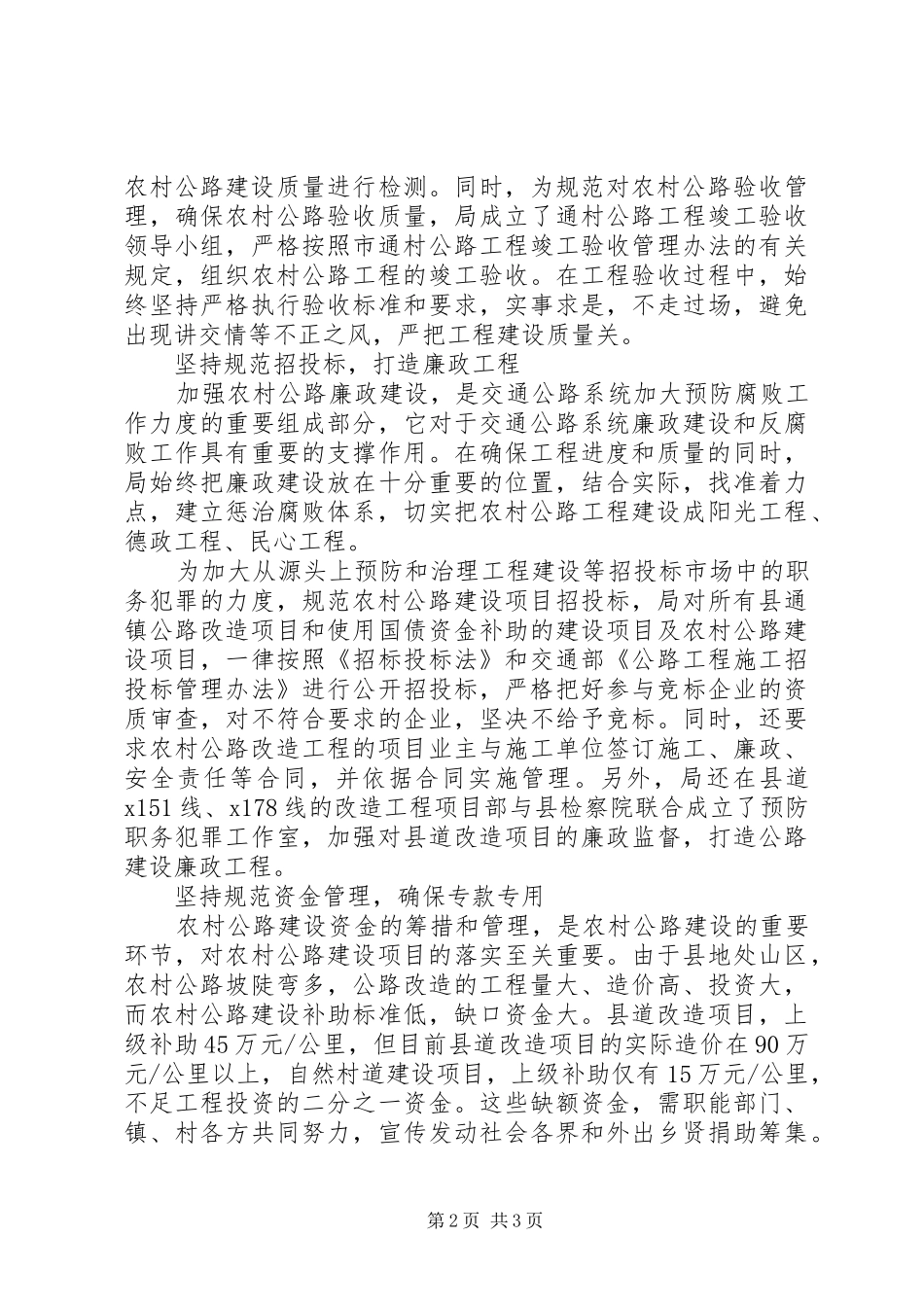 农村公路建设质量进行检测。同时，为规范对农村公路验收管理，确保农村公路验收质量，局成立了通村公路工程竣工验收领导小组，严格按照市通村公路工程竣工验收管理办法的有关规定，组织农村公路工程的竣工验收。在工程验收过程中，始终坚持严格执行验收标准和要求，实事求是，不走过场，避免出现讲交情等不正之风，严把工程建设质量关。

坚持规范招投标，打造廉政工程

加强农村公路廉政建设，是交通公路系统加大预防腐败工作力度的重要组成部分，它对于交通公路系统廉政建设和反腐败工作具有重要的支撑作用。在确保工程进度和质量的同时，局始终把廉政建设放在十分重要的位置，结合实际，找准着力点，建立惩治腐败体系，切实把农村公路工程建设成阳光工程、德政工程、民心工程。

为加大从源头上预防和治理工程建设等招投标市场中的职务犯罪的力度，规范农村公路建设项目招投标，局对所有县通镇公路改造项目和使用国债资金补助的建设项目及农村公路建设项目，一律按照《招标投标法》和交通部《公路工程施工招投标管理办法》进行公开招投标，严格把好参与竞标企业的资质审查，对不符合要求的企业，坚决不给予竞标。同时，还要求农村公路改造工程的项目业主与施工单位签订施工、廉政、安全责任等合同，并依据合同实施管理。另外，局还在县道x151线、x178线的改造工程项目部与县检察院联合成立了预防职务犯罪工作室，加强对县道改造项目的廉政监督，打造公路建设廉政工程。

坚持规范资金管理，确保专款专用

农村公路建设资金的筹措和管理，是农村公路建设的重要环节，对农村公路建设项目的落实至关重要。由于县地处山区，农村公路坡陡弯多，公路改造的工程量大、造价高、投资大，而农村公路建设补助标准低，缺口资金大。县道改造项目，上级补助45万元/公里，但目前县道改造项目的实际造价在90万元/公里以上，自然村道建设项目，上级补助仅有15万元/公里，不足工程投资的二分之一资金。这些缺额资金，需职能部门、镇、村各方共同努力，宣传发动社会各界和外出乡贤捐助筹集。

第2页 共3页